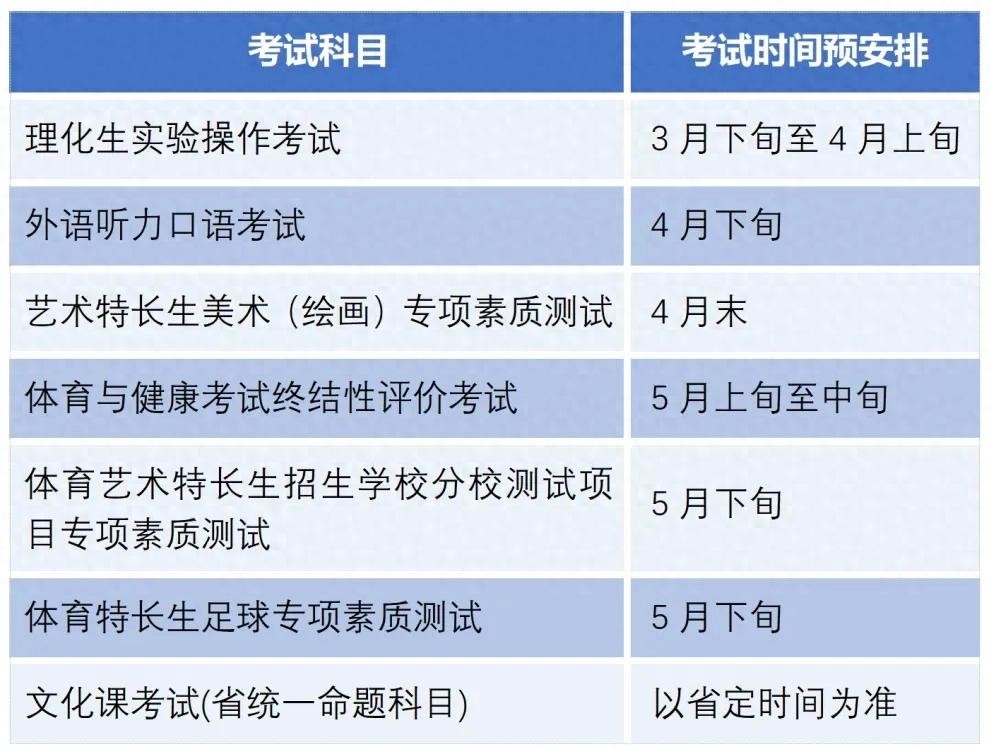 | 考试科目 | 考试时间预安排 |
|---|---|
| 理化生实验操作考试 | 3月下旬至4月上旬 |
| 外语听力口语考试 | 4月下旬 |
| 艺术特长生美术（绘画）专项素质测试 | 4月末 |
| 体育与健康考试终结性评价考试 | 5月上旬至中旬 |
| 体育艺术特长生招生学校分校测试项目专项素质测试 | 5月下旬 |
| 体育特长生足球专项素质测试 | 5月下旬 |
| 文化课考试(省统一命题科目) | 以省定时间为准 |